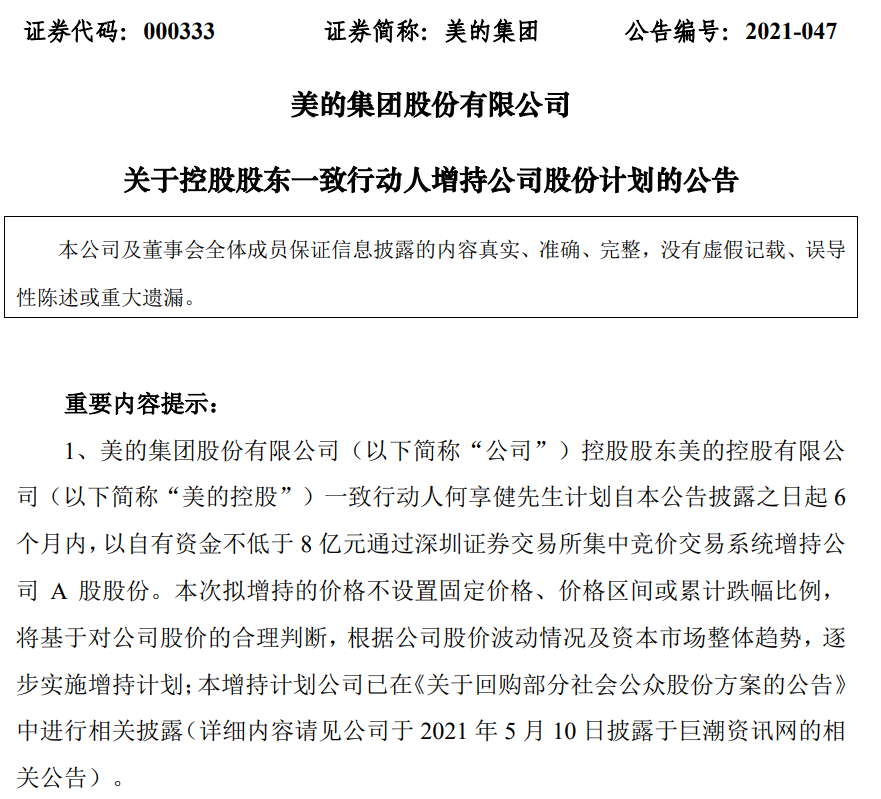 证券代码：000333　　　　证券简称：美的集团　　　　公告编号：2021-047

美的集团股份有限公司

关于控股股东一致行动人增持公司股份计划的公告

本公司及董事会全体成员保证信息披露的内容真实、准确、完整，没有虚假记载、误导性陈述或重大遗漏。

重要内容提示：

1、美的集团股份有限公司（以下简称“公司”）控股股东美的控股有限公司（以下简称“美的控股”）一致行动人何享健先生计划自本公告披露之日起 6 个月内，以自有资金不低于 8 亿元通过深圳证券交易所集中竞价交易系统增持公司 A 股股份。本次拟增持的价格不设置固定价格、价格区间或累计跌幅比例，将基于对公司股价的合理判断，根据公司股价波动情况及资本市场整体趋势，逐步实施增持计划；本增持计划公司已在《关于回购部分社会公众股份方案的公告》中进行相关披露（详细内容请见公司于 2021 年 5 月 10 日披露于巨潮资讯网的相关公告）。